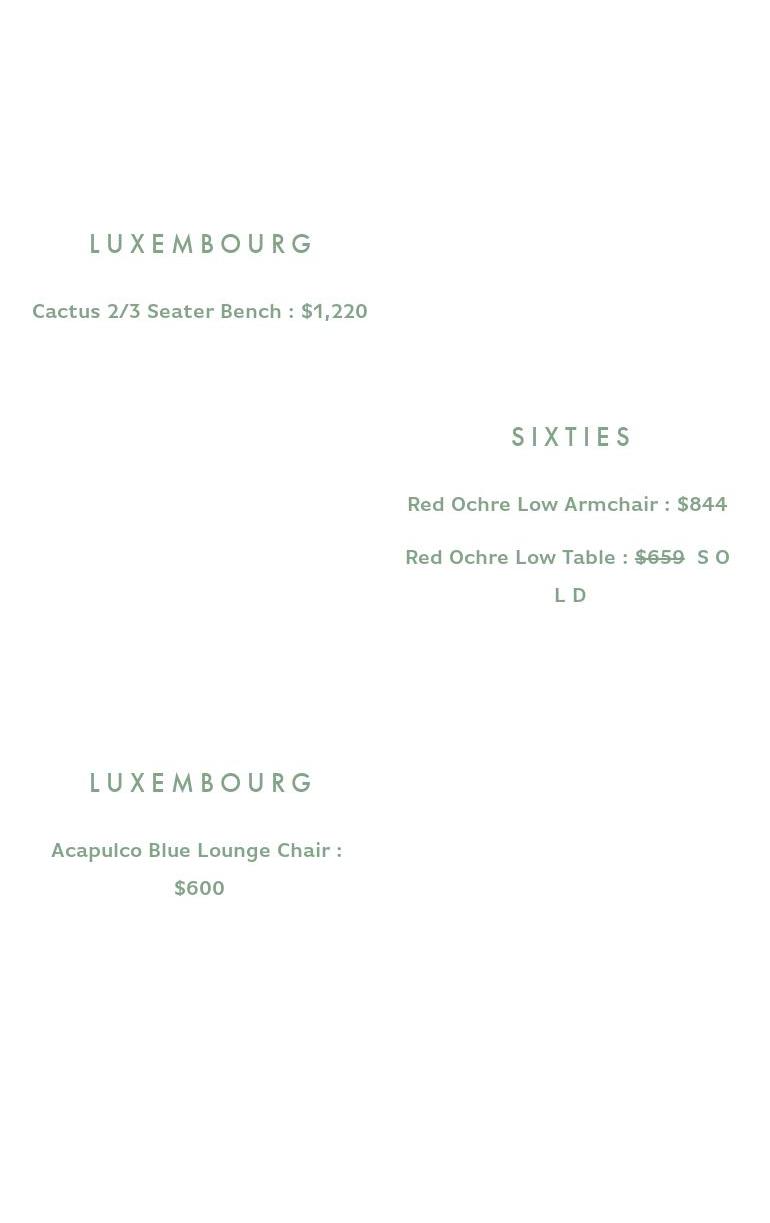 LUXEMBOURG

Cactus 2/3 Seater Bench : $1,220

SIXTIES

Red Ochre Low Armchair : $844

Red Ochre Low Table : $659 S O L D

LUXEMBOURG

Acapulco Blue Lounge Chair : $600